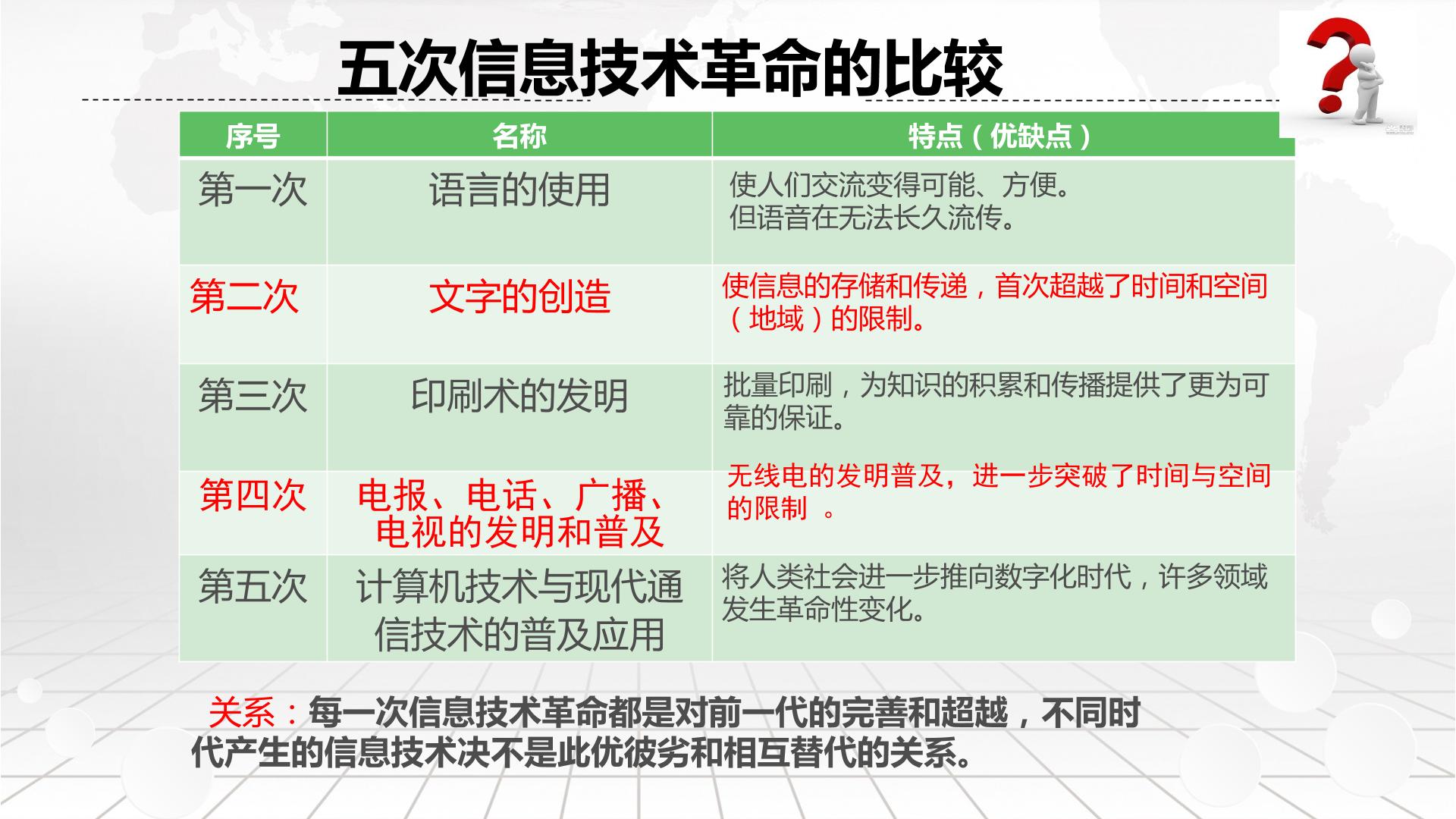 五次信息技术革命的比较

| 序号 | 名称 | 特点（优缺点） |
|---|---|---|
| 第一次 | 语言的使用 | 使人们交流变得可能、方便。但语音在无法长久流传。 |
| 第二次 | 文字的创造 | 使信息的存储和传递，首次超越了时间和空间（地域）的限制。 |
| 第三次 | 印刷术的发明 | 批量印刷，为知识的积累和传播提供了更为可靠的保证。 |
| 第四次 | 电报、电话、广播、电视的发明和普及 | 无线电的发明普及，进一步突破了时间与空间的限制 。 |
| 第五次 | 计算机技术与现代通信技术的普及应用 | 将人类社会进一步推向数字化时代，许多领域发生革命性变化。 |

关系：每一次信息技术革命都是对前一代的完善和超越，不同时代产生的信息技术决不是此优彼劣和相互替代的关系。